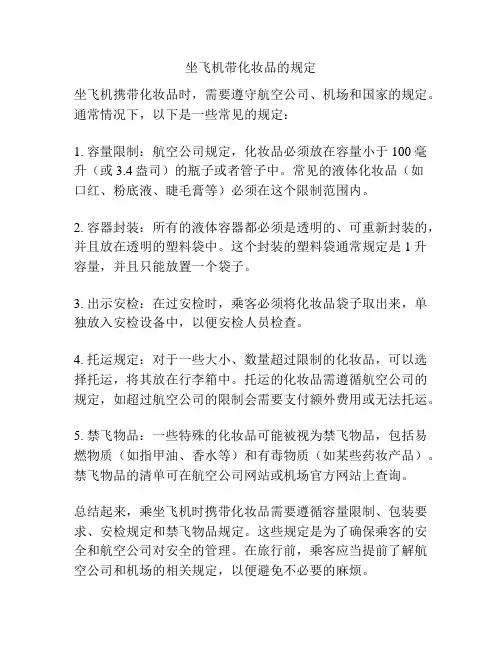 坐飞机带化妆品的规定

坐飞机携带化妆品时，需要遵守航空公司、机场和国家的规定。通常情况下，以下是一些常见的规定：

1. 容量限制：航空公司规定，化妆品必须放在容量小于 100 毫升（或 3.4 盎司）的瓶子或者管子中。常见的液体化妆品（如口红、粉底液、睫毛膏等）必须在这个限制范围内。

2. 容器封装：所有的液体容器都必须是透明的、可重新封装的，并且放在透明的塑料袋中。这个封装的塑料袋通常规定是 1 升容量，并且只能放置一个袋子。

3. 出示安检：在过安检时，乘客必须将化妆品袋子取出来，单独放入安检设备中，以便安检人员检查。

4. 托运规定：对于一些大小、数量超过限制的化妆品，可以选择托运，将其放在行李箱中。托运的化妆品需遵循航空公司的规定，如超过航空公司的限制会需要支付额外费用或无法托运。

5. 禁飞物品：一些特殊的化妆品可能被视为禁飞物品，包括易燃物质（如指甲油、香水等）和有毒物质（如某些药妆产品）。禁飞物品的清单可在航空公司网站或机场官方网站上查询。

总结起来，乘坐飞机时携带化妆品需要遵循容量限制、包装要求、安检规定和禁飞物品规定。这些规定是为了确保乘客的安全和航空公司对安全的管理。在旅行前，乘客应当提前了解航空公司和机场的相关规定，以便避免不必要的麻烦。